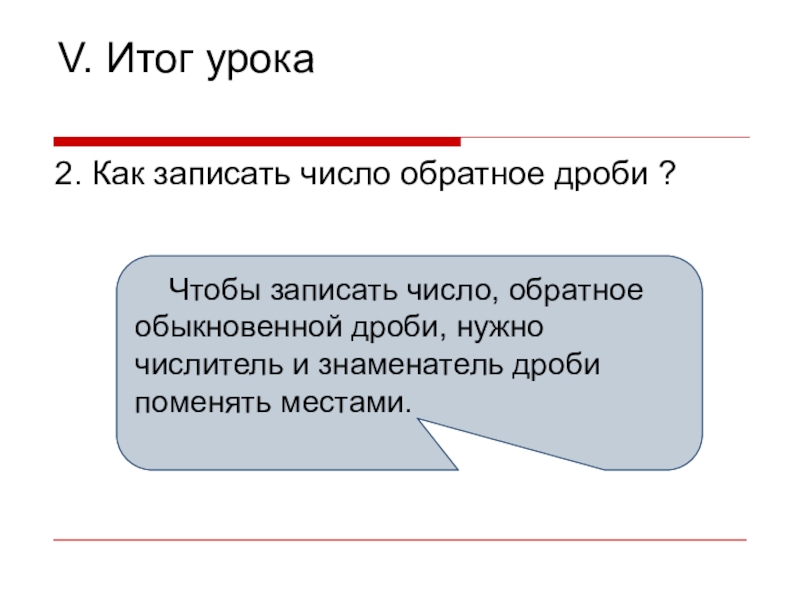 V. Итог урока

2. Как записать число обратное дроби ?

Чтобы записать число, обратное обыкновенной дроби, нужно числитель и знаменатель дроби поменять местами.